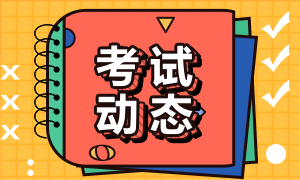 考试
动态